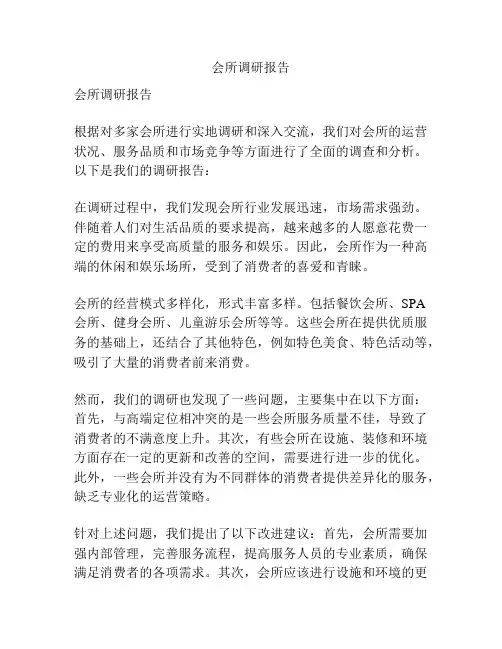 会所调研报告

会所调研报告

根据对多家会所进行实地调研和深入交流，我们对会所的运营状况、服务品质和市场竞争等方面进行了全面的调查和分析。以下是我们的调研报告：

在调研过程中，我们发现会所行业发展迅速，市场需求强劲。伴随着人们对生活品质的要求提高，越来越多的人愿意花费一定的费用来享受高质量的服务和娱乐。因此，会所作为一种高端的休闲和娱乐场所，受到了消费者的喜爱和青睐。

会所的经营模式多样化，形式丰富多样。包括餐饮会所、SPA会所、健身会所、儿童游乐会所等等。这些会所在提供优质服务的基础上，还结合了其他特色，例如特色美食、特色活动等，吸引了大量的消费者前来消费。

然而，我们的调研也发现了一些问题，主要集中在以下方面：首先，与高端定位相冲突的是一些会所服务质量不佳，导致了消费者的不满意度上升。其次，有些会所在设施、装修和环境方面存在一定的更新和改善的空间，需要进行进一步的优化。此外，一些会所并没有为不同群体的消费者提供差异化的服务，缺乏专业化的运营策略。

针对上述问题，我们提出了以下改进建议：首先，会所需要加强内部管理，完善服务流程，提高服务人员的专业素质，确保满足消费者的各项需求。其次，会所应该进行设施和环境的更